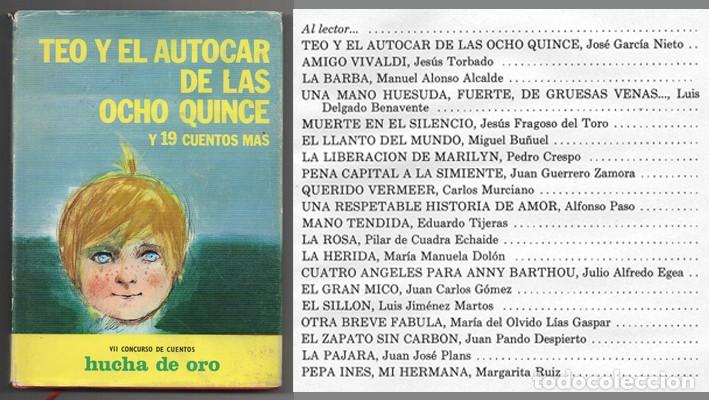 TEO Y EL AUTOCAR DE LAS OCHO QUINCE
Y 19 CUENTOS MAS

VII CONCURSO DE CUENTOS
hucha de oro

Al lector...
TEO Y EL AUTOCAR DE LAS OCHO QUINCE, José García Nieto
AMIGO VIVALDI, Jesús Torbado
LA BARBA, Manuel Alonso Alcalde
UNA MANO HUESUDA, FUERTE, DE GRUESAS VENAS..., Luis Delgado Benavente
MUERTE EN EL SILENCIO, Jesús Fragoso del Toro
EL LLANTO DEL MUNDO, Miguel Buñuel
LA LIBERACION DE MARILYN, Pedro Crespo
PENA CAPITAL A LA SIMIENTE, Juan Guerrero Zamora
QUERIDO VERMEER, Carlos Murciano
UNA RESPETABLE HISTORIA DE AMOR, Alfonso Paso
MANO TENDIDA, Eduardo Tijeras
LA ROSA, Pilar de Cuadra Echaide
LA HERIDA, María Manuela Dolón
CUATRO ANGELES PARA ANNY BARTHOU, Julio Alfredo Egea
EL GRAN MICO, Juan Carlos Gómez
EL SILLON, Luis Jiménez Martos
OTRA BREVE FABULA, María del Olvido Lías Gaspar
EL ZAPATO SIN CARBON, Juan Pando Despierto
LA PAJARA, Juan José Plans
PEPA INES, MI HERMANA, Margarita Ruiz

todocoleccion